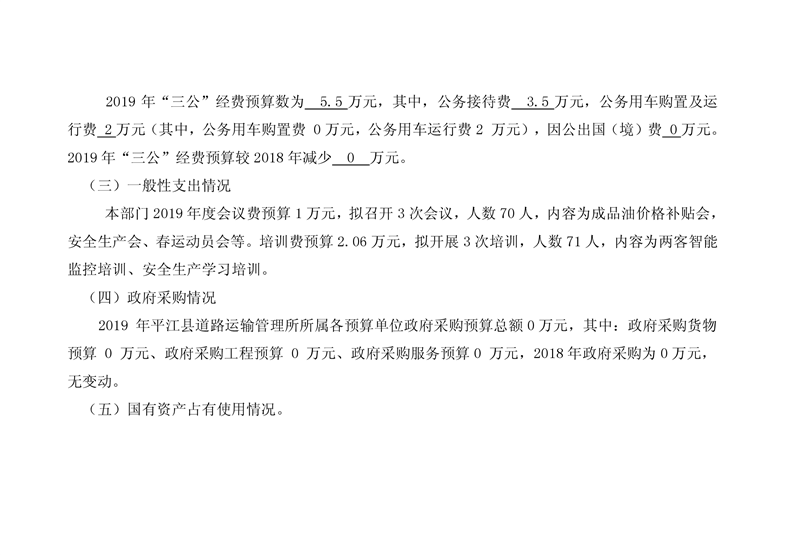 2019年“三公”经费预算数为5.5万元，其中，公务接待费3.5万元，公务用车购置及运行费2万元（其中，公务用车购置费0万元，公务用车运行费2万元），因公出国（境）费0万元。2019年“三公”经费预算较2018年减少0万元。

（三）一般性支出情况

本部门2019年度会议费预算1万元，拟召开3次会议，人数70人，内容为成品油价格补贴会，安全生产会、春运动员会等。培训费预算2.06万元，拟开展3次培训，人数71人，内容为两客智能监控培训、安全生产学习培训。

（四）政府采购情况

2019年平江县道路运输管理所所属各预算单位政府采购预算总额0万元，其中：政府采购货物预算0万元、政府采购工程预算0万元、政府采购服务预算0万元，2018年政府采购为0万元，无变动。

（五）国有资产占有使用情况。